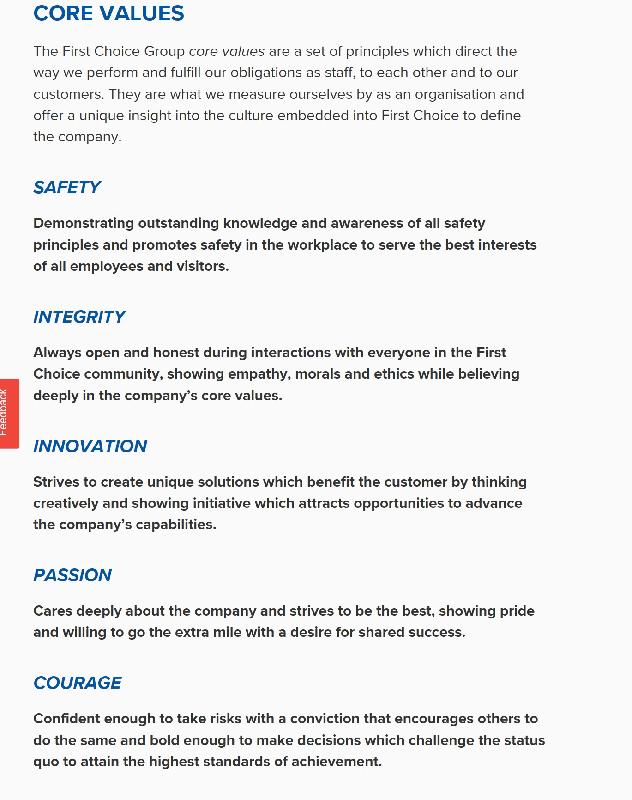 CORE VALUES

The First Choice Group core values are a set of principles which direct the way we perform and fulfill our obligations as staff, to each other and to our customers. They are what we measure ourselves by as an organisation and offer a unique insight into the culture embedded into First Choice to define the company.

SAFETY

Demonstrating outstanding knowledge and awareness of all safety principles and promotes safety in the workplace to serve the best interests of all employees and visitors.

INTEGRITY

Always open and honest during interactions with everyone in the First Choice community, showing empathy, morals and ethics while believing deeply in the company's core values.

Feedback

INNOVATION

Strives to create unique solutions which benefit the customer by thinking creatively and showing initiative which attracts opportunities to advance the company's capabilities.

PASSION

Cares deeply about the company and strives to be the best, showing pride and willing to go the extra mile with a desire for shared success.

COURAGE

Confident enough to take risks with a conviction that encourages others to do the same and bold enough to make decisions which challenge the status quo to attain the highest standards of achievement.